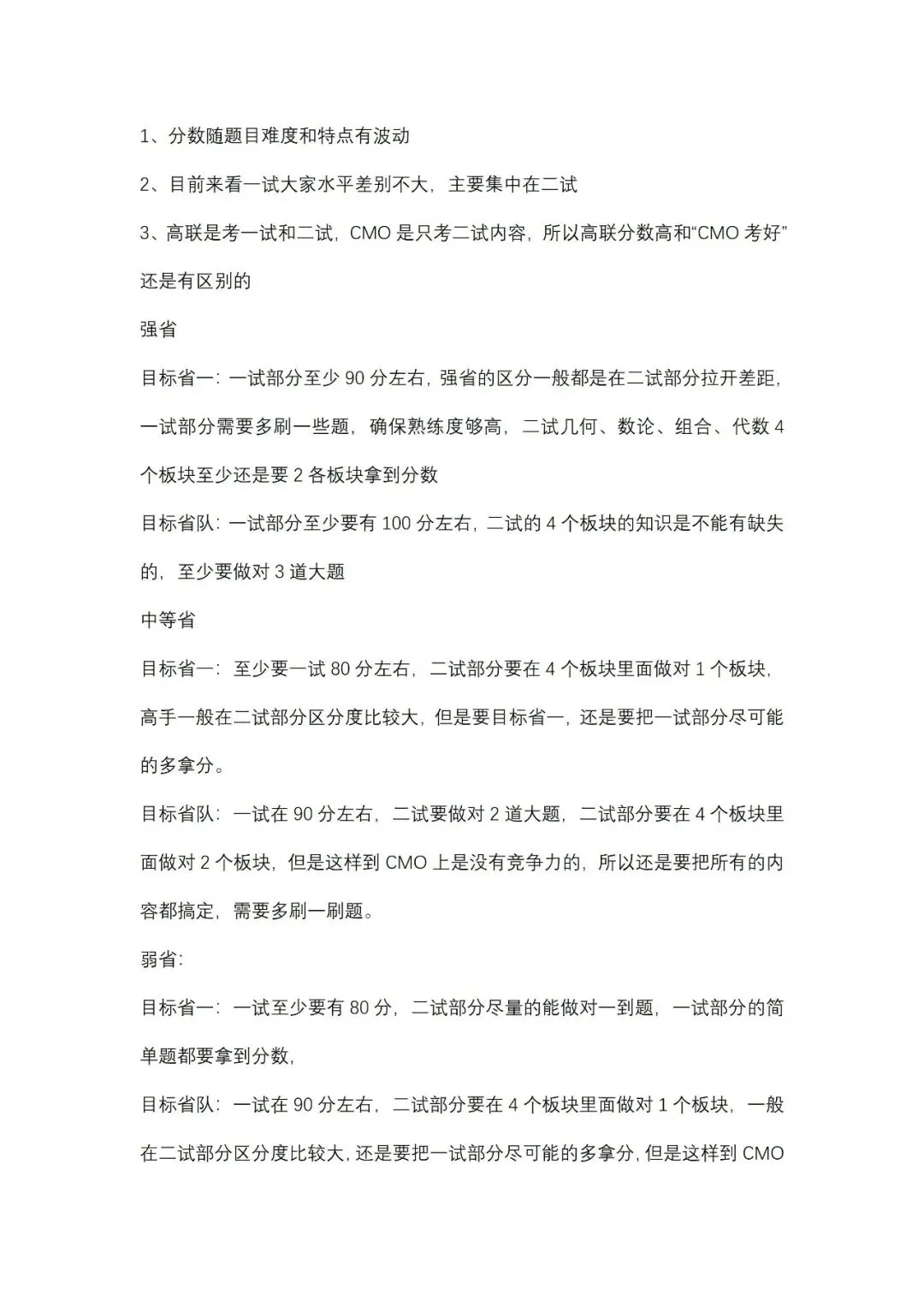 1、分数随题目难度和特点有波动

2、目前来看一试大家水平差别不大，主要集中在二试

3、高联是考一试和二试，CMO是只考二试内容，所以高联分数高和“CMO考好”还是有区别的

强省

目标省一：一试部分至少90分左右，强省的区分一般都是在二试部分拉开差距，一试部分需要多刷一些题，确保熟练度够高，二试几何、数论、组合、代数4个板块至少还是要2各板块拿到分数

目标省队：一试部分至少要有100分左右，二试的4个板块的知识是不能有缺失的，至少要做对3道大题

中等省

目标省一：至少要一试80分左右，二试部分要在4个板块里面做对1个板块，高手一般在二试部分区分度比较大，但是要目标省一，还是要把一试部分尽可能的多拿分。

目标省队：一试在90分左右，二试要做对2道大题，二试部分要在4个板块里面做对2个板块，但是这样到CMO上是没有竞争力的，所以还是要把所有的内容都搞定，需要多刷一刷题。

弱省：

目标省一：一试至少要有80分，二试部分尽量的能做对一到题，一试部分的简单题都要拿到分数，

目标省队：一试在90分左右，二试部分要在4个板块里面做对1个板块，一般在二试部分区分度比较大，还是要把一试部分尽可能的多拿分，但是这样到CMO